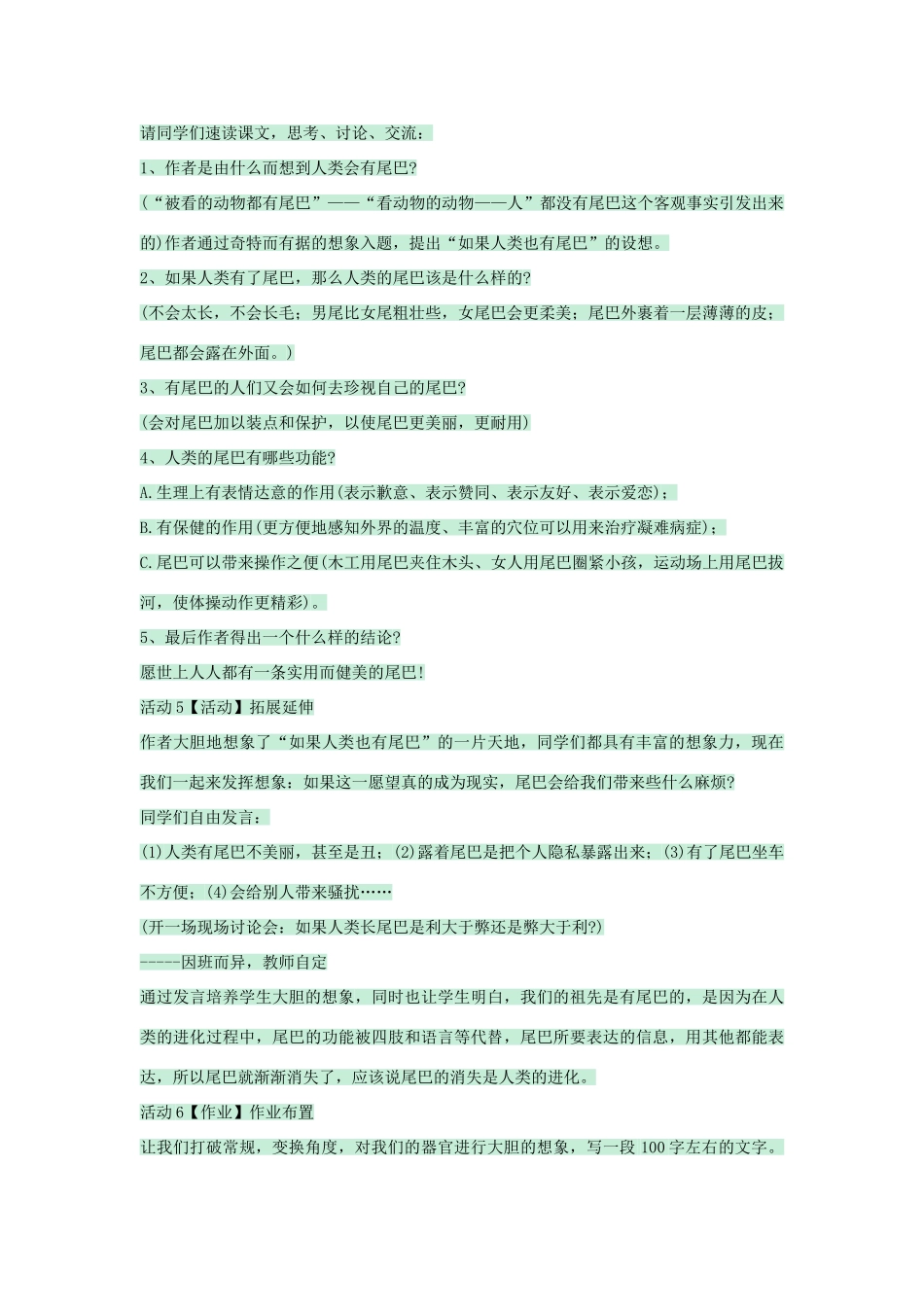 请同学们速读课文，思考、讨论、交流：

1、作者是由什么而想到人类会有尾巴?

(“被看的动物都有尾巴”——“看动物的动物——人”都没有尾巴这个客观事实引发出来的)作者通过奇特而有据的想象入题，提出“如果人类也有尾巴”的设想。

2、如果人类有了尾巴，那么人类的尾巴该是什么样的?

(不会太长，不会长毛；男尾比女尾粗壮些，女尾巴会更柔美；尾巴外裹着一层薄薄的皮；尾巴都会露在外面。)

3、有尾巴的人们又会如何去珍视自己的尾巴?

(会对尾巴加以装点和保护，以使尾巴更美丽，更耐用)

4、人类的尾巴有哪些功能?

A.生理上有表情达意的作用(表示歉意、表示赞同、表示友好、表示爱恋)；

B.有保健的作用(更方便地感知外界的温度、丰富的穴位可以用来治疗凝难病症)；

C.尾巴可以带来操作之便(木工用尾巴夹住木头、女人用尾巴圈紧小孩，运动场上用尾巴拔河，使体操动作更精彩)。

5、最后作者得出一个什么样的结论?

愿世上人人都有一条实用而健美的尾巴!

活动5【活动】拓展延伸

作者大胆地想象了“如果人类也有尾巴”的一片天地，同学们都具有丰富的想象力，现在我们一起来发挥想象：如果这一愿望真的成为现实，尾巴会给我们带来些什么麻烦?

同学们自由发言：

(1)人类有尾巴不美丽，甚至是丑；(2)露着尾巴是把个人隐私暴露出来；(3)有了尾巴坐车不方便；(4)会给别人带来骚扰……

(开一场现场讨论会：如果人类长尾巴是利大于弊还是弊大于利?)

-----因班而异，教师自定

通过发言培养学生大胆的想象，同时也让学生明白，我们的祖先是有尾巴的，是因为在人类的进化过程中，尾巴的功能被四肢和语言等代替，尾巴所要表达的信息，用其他都能表达，所以尾巴就渐渐消失了，应该说尾巴的消失是人类的进化。

活动6【作业】作业布置

让我们打破常规，变换角度，对我们的器官进行大胆的想象，写一段100字左右的文字。